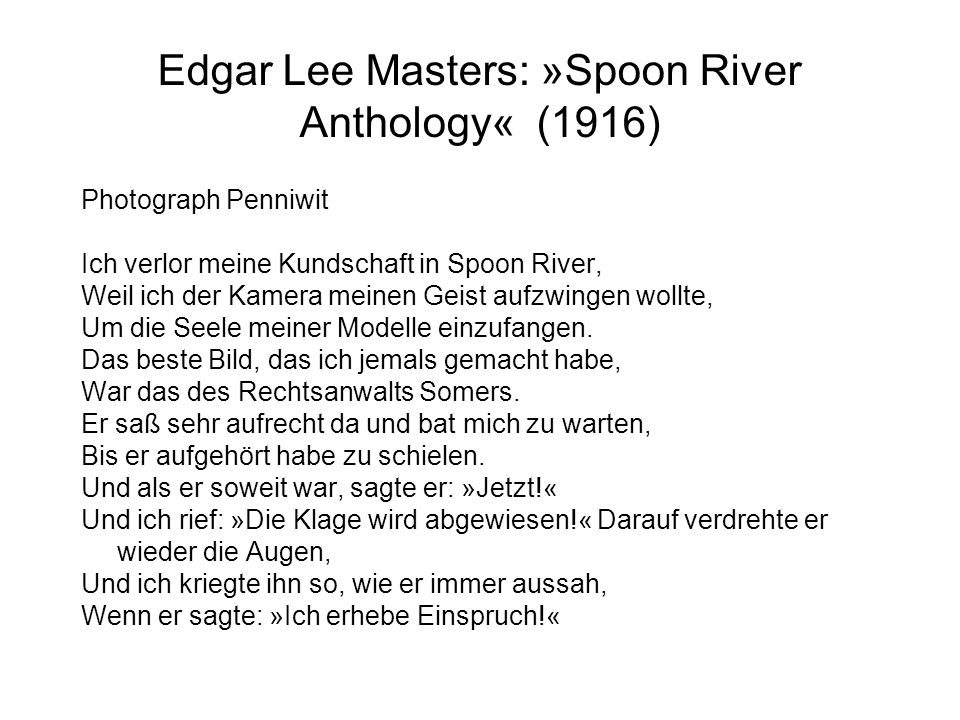 Edgar Lee Masters: »Spoon River Anthology« (1916)

Photograph Penniwit

Ich verlor meine Kundschaft in Spoon River,
Weil ich der Kamera meinen Geist aufzwingen wollte,
Um die Seele meiner Modelle einzufangen.
Das beste Bild, das ich jemals gemacht habe,
War das des Rechtsanwalts Somers.
Er saß sehr aufrecht da und bat mich zu warten,
Bis er aufgehört habe zu schielen.
Und als er soweit war, sagte er: »Jetzt!«
Und ich rief: »Die Klage wird abgewiesen!« Darauf verdrehte er wieder die Augen,
Und ich kriegte ihn so, wie er immer aussah,
Wenn er sagte: »Ich erhebe Einspruch!«